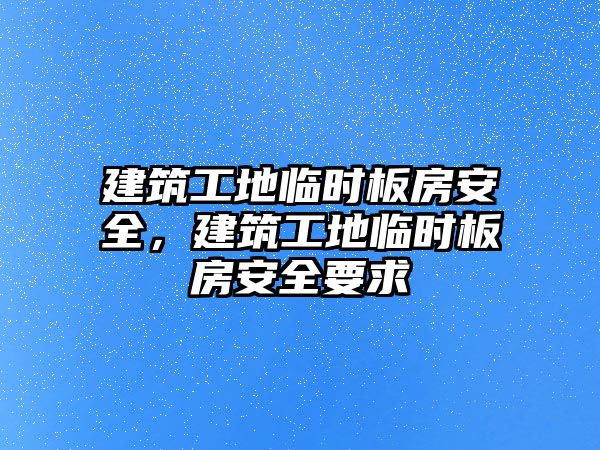 建筑工地临时板房安全，建筑工地临时板房安全要求